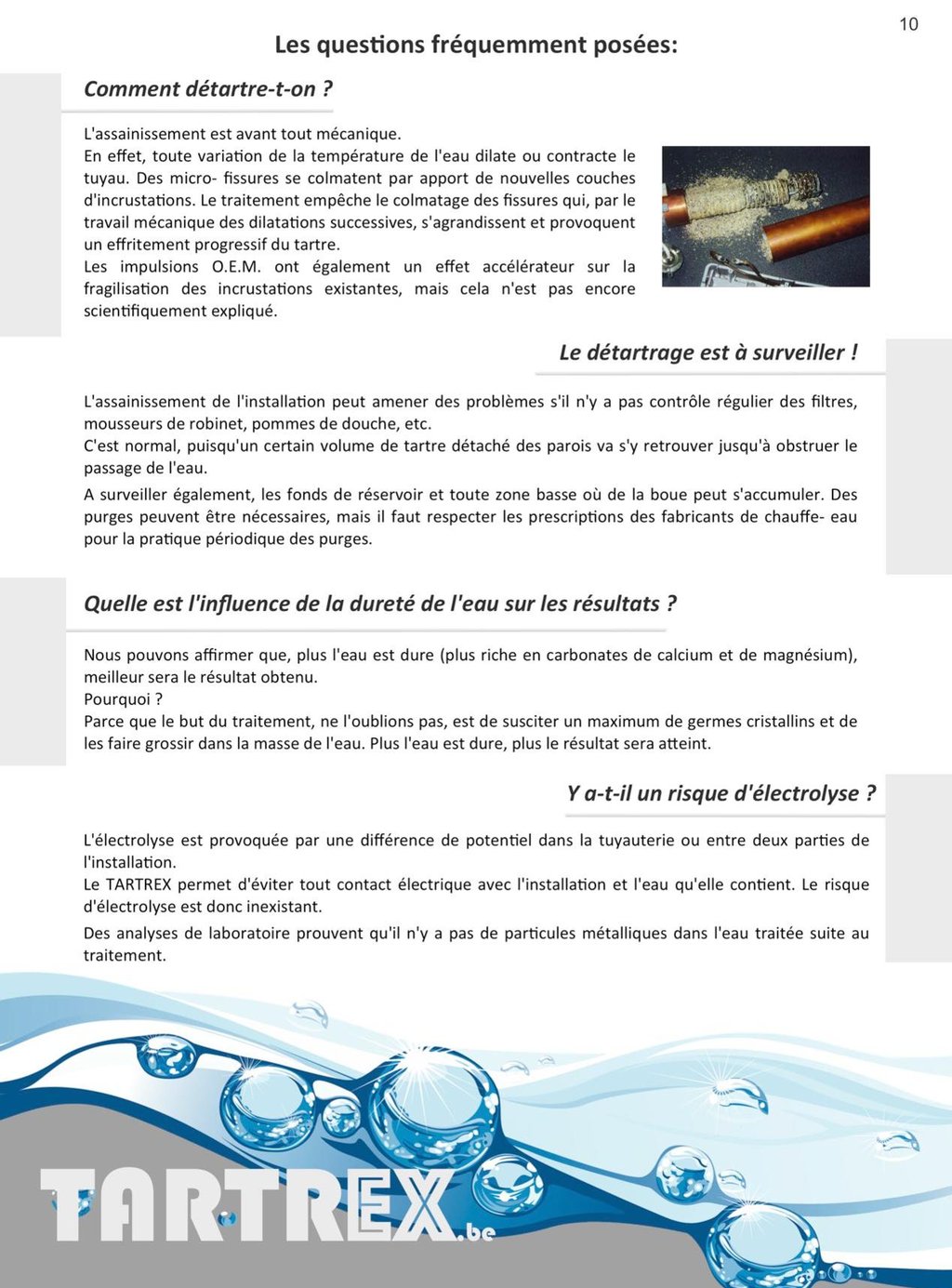 10

Les questions fréquemment posées:

Comment détartre-t-on ?

L'assainissement est avant tout mécanique.
En effet, toute variation de la température de l'eau dilate ou contracte le tuyau. Des micro- fissures se colmatent par apport de nouvelles couches d'incrustations. Le traitement empêche le colmatage des fissures qui, par le travail mécanique des dilatations successives, s'agrandissent et provoquent un effritement progressif du tartre.
Les impulsions O.E.M. ont également un effet accélérateur sur la fragilisation des incrustations existantes, mais cela n'est pas encore scientifiquement expliqué.

Le détartrage est à surveiller !

L'assainissement de l'installation peut amener des problèmes s'il n'y a pas contrôle régulier des filtres, mousseurs de robinet, pommes de douche, etc.
C'est normal, puisqu'un certain volume de tartre détaché des parois va s'y retrouver jusqu'à obstruer le passage de l'eau.

A surveiller également, les fonds de réservoir et toute zone basse où de la boue peut s'accumuler. Des purges peuvent être nécessaires, mais il faut respecter les prescriptions des fabricants de chauffe- eau pour la pratique périodique des purges.

Quelle est l'influence de la dureté de l'eau sur les résultats ?

Nous pouvons affirmer que, plus l'eau est dure (plus riche en carbonates de calcium et de magnésium), meilleur sera le résultat obtenu.
Pourquoi ?
Parce que le but du traitement, ne l'oublions pas, est de susciter un maximum de germes cristallins et de les faire grossir dans la masse de l'eau. Plus l'eau est dure, plus le résultat sera atteint.

Y a-t-il un risque d'électrolyse ?

L'électrolyse est provoquée par une différence de potentiel dans la tuyauterie ou entre deux parties de l'installation.
Le TARTREX permet d'éviter tout contact électrique avec l'installation et l'eau qu'elle contient. Le risque d'électrolyse est donc inexistant.

Des analyses de laboratoire prouvent qu'il n'y a pas de particules métalliques dans l'eau traitée suite au traitement.

TARTREX.be